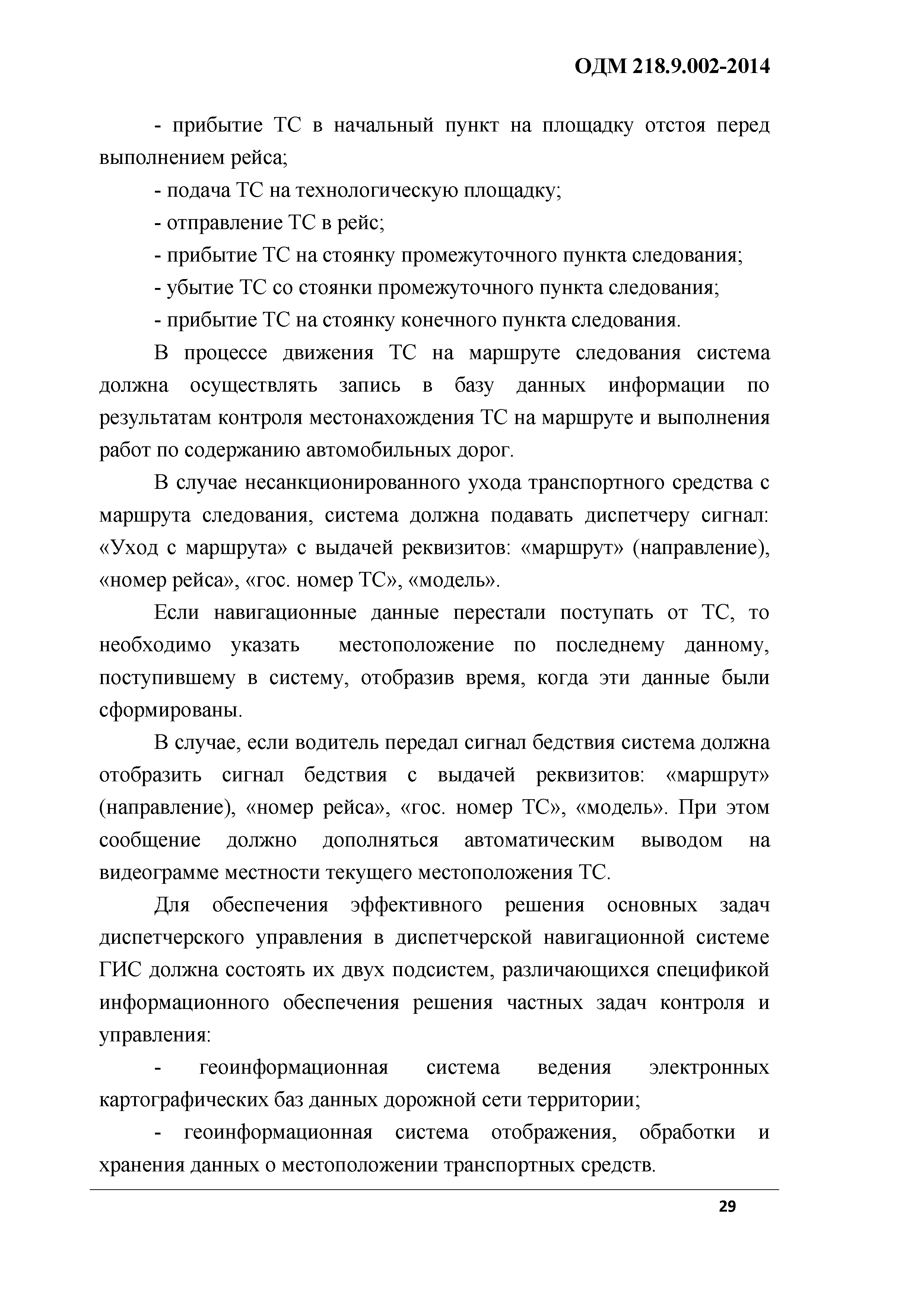 ОДМ 218.9.002-2014

- прибытие ТС в начальный пункт на площадку отстоя перед выполнением рейса;

- подача ТС на технологическую площадку;

- отправление ТС в рейс;

- прибытие ТС на стоянку промежуточного пункта следования;

- убытие ТС со стоянки промежуточного пункта следования;

- прибытие ТС на стоянку конечного пункта следования.

В процессе движения ТС на маршруте следования система должна осуществлять запись в базу данных информации по результатам контроля местонахождения ТС на маршруте и выполнения работ по содержанию автомобильных дорог.

В случае несанкционированного ухода транспортного средства с маршрута следования, система должна подавать диспетчеру сигнал: «Уход с маршрута» с выдачей реквизитов: «маршрут» (направление), «номер рейса», «гос. номер ТС», «модель».

Если навигационные данные перестали поступать от ТС, то необходимо указать местоположение по последнему данному, поступившему в систему, отобразив время, когда эти данные были сформированы.

В случае, если водитель передал сигнал бедствия система должна отобразить сигнал бедствия с выдачей реквизитов: «маршрут» (направление), «номер рейса», «гос. номер ТС», «модель». При этом сообщение должно дополняться автоматическим выводом на видеограмме местности текущего местоположения ТС.

Для обеспечения эффективного решения основных задач диспетчерского управления в диспетчерской навигационной системе ГИС должна состоять их двух подсистем, различающихся спецификой информационного обеспечения решения частных задач контроля и управления:

- геоинформационная система ведения электронных картографических баз данных дорожной сети территории;

- геоинформационная система отображения, обработки и хранения данных о местоположении транспортных средств.

29